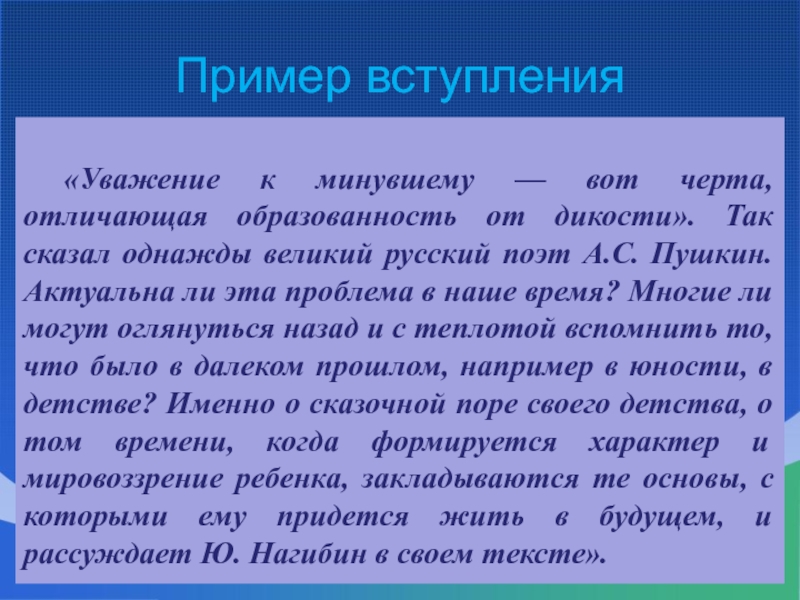 Пример вступления

«Уважение к минувшему — вот черта, отличающая образованность от дикости». Так сказал однажды великий русский поэт А.С. Пушкин. Актуальна ли эта проблема в наше время? Многие ли могут оглянуться назад и с теплотой вспомнить то, что было в далеком прошлом, например в юности, в детстве? Именно о сказочной поре своего детства, о том времени, когда формируется характер и мировоззрение ребенка, закладываются те основы, с которыми ему придется жить в будущем, и рассуждает Ю. Нагибин в своем тексте».